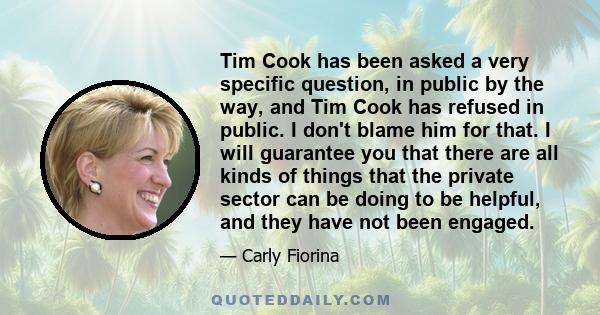 Tim Cook has been asked a very specific question, in public by the way, and Tim Cook has refused in public. I don't blame him for that. I will guarantee you that there are all kinds of things that the private sector can be doing to be helpful, and they have not been engaged.

— Carly Fiorina

QUOTEDDAILY.COM